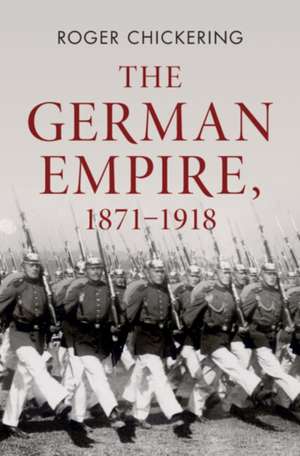 ROGER CHICKERING

THE GERMAN EMPIRE, 1871–1918